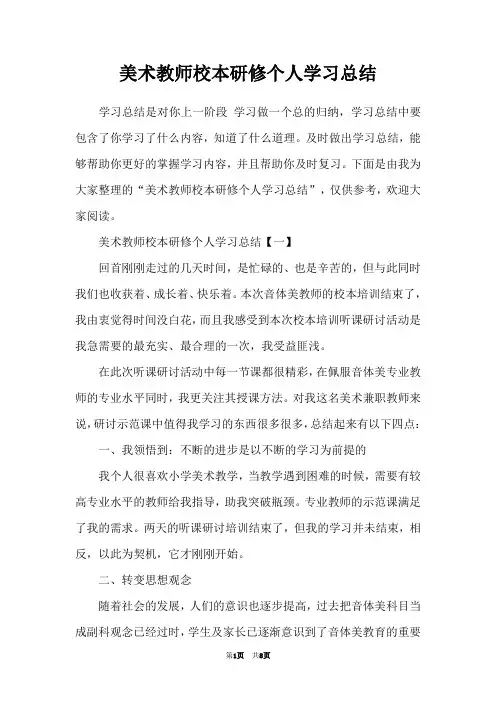 美术教师校本研修个人学习总结

学习总结是对你上一阶段 学习做一个总的归纳，学习总结中要包含了你学习了什么内容，知道了什么道理。及时做出学习总结，能够帮助你更好的掌握学习内容，并且帮助你及时复习。下面是由我为大家整理的“美术教师校本研修个人学习总结”，仅供参考，欢迎大家阅读。

美术教师校本研修个人学习总结【一】

回首刚刚走过的几天时间，是忙碌的、也是辛苦的，但与此同时我们也收获着、成长着、快乐着。本次音体美教师的校本培训结束了，我由衷觉得时间没白花，而且我感受到本次校本培训听课研讨活动是我急需要的最充实、最合理的一次，我受益匪浅。

在此次听课研讨活动中每一节课都很精彩，在佩服音体美专业教师的专业水平同时，我更关注其授课方法。对我这名美术兼职教师来说，研讨示范课中值得我学习的东西很多很多，总结起来有以下四点：

一、我领悟到：不断的进步是以不断的学习为前提的

我个人很喜欢小学美术教学，当教学遇到困难的时候，需要有较高专业水平的教师给我指导，助我突破瓶颈。专业教师的示范课满足了我的需求。两天的听课研讨培训结束了，但我的学习并未结束，相反，以此为契机，它才刚刚开始。

二、转变思想观念

随着社会的发展，人们的意识也逐步提高，过去把音体美科目当成副科观念已经过时，学生及家长已逐渐意识到了音体美教育的重要

第1页 共8页